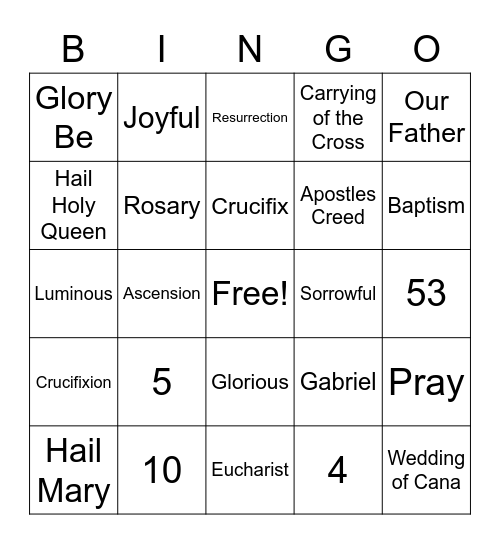 | B | I | N | G | O |
|---|---|---|---|---|
| Glory Be | Joyful | Resurrection | Carrying of the Cross | Our Father |
| Hail Holy Queen | Rosary | Crucifix | Apostles Creed | Baptism |
| Luminous | Ascension | Free! | Sorrowful | 53 |
| Crucifixion | 5 | Glorious | Gabriel | Pray |
| Hail Mary | 10 | Eucharist | 4 | Wedding of Cana |